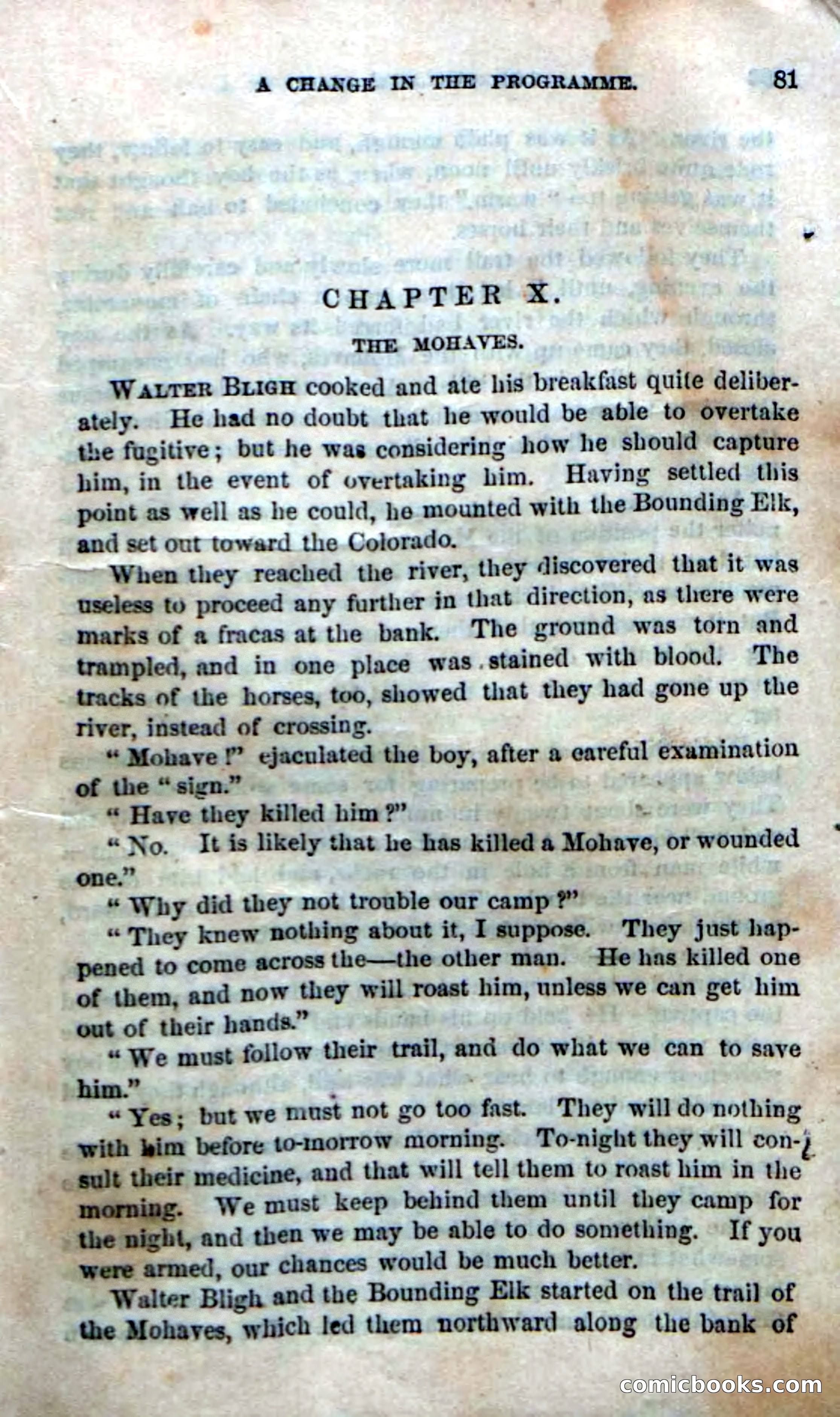 A CHANGE IN THE PROGRAMME. 81

CHAPTER X.

THE MOHAVES.

WALTER BLIGH cooked and ate his breakfast quite deliberately. He had no doubt that he would be able to overtake the fugitive; but he was considering how he should capture him, in the event of overtaking him. Having settled this point as well as he could, he mounted with the Bounding Elk, and set out toward the Colorado.

When they reached the river, they discovered that it was useless to proceed any further in that direction, as there were marks of a fracas at the bank. The ground was torn and trampled, and in one place was stained with blood. The tracks of the horses, too, showed that they had gone up the river, instead of crossing.

"Mohave!" ejaculated the boy, after a careful examination of the "sign."

"Have they killed him?"

"No. It is likely that he has killed a Mohave, or wounded one."

"Why did they not trouble our camp?"

"They knew nothing about it, I suppose. They just happened to come across the—the other man. He has killed one of them, and now they will roast him, unless we can get him out of their hands."

"We must follow their trail, and do what we can to save him."

"Yes; but we must not go too fast. They will do nothing with him before to-morrow morning. To-night they will consult their medicine, and that will tell them to roast him in the morning. We must keep behind them until they camp for the night, and then we may be able to do something. If you were armed, our chances would be much better.

Walter Bligh and the Bounding Elk started on the trail of the Mohaves, which led them northward along the bank of

comicbooks.com